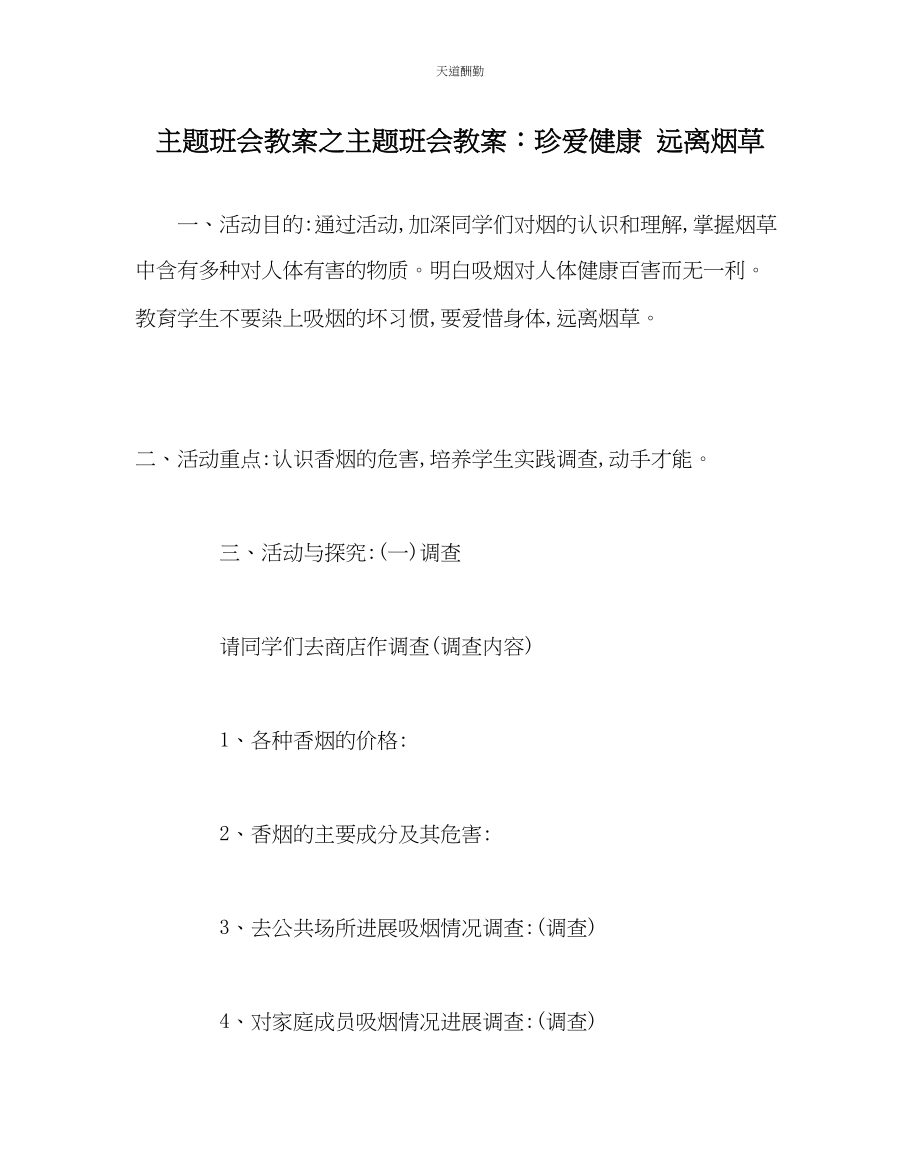 天道酬勤

主题班会教案之主题班会教案：珍爱健康 远离烟草

一、活动目的:通过活动,加深同学们对烟的认识和理解,掌握烟草中含有多种对人体有害的物质。明白吸烟对人体健康百害而无一利。教育学生不要染上吸烟的坏习惯,要爱惜身体,远离烟草。

二、活动重点:认识香烟的危害,培养学生实践调查,动手才能。

三、活动与探究:(一)调查

请同学们去商店作调查(调查内容)

1、各种香烟的价格:

2、香烟的主要成分及其危害:

3、去公共场所进展吸烟情况调查:(调查)

4、对家庭成员吸烟情况进展调查:(调查)